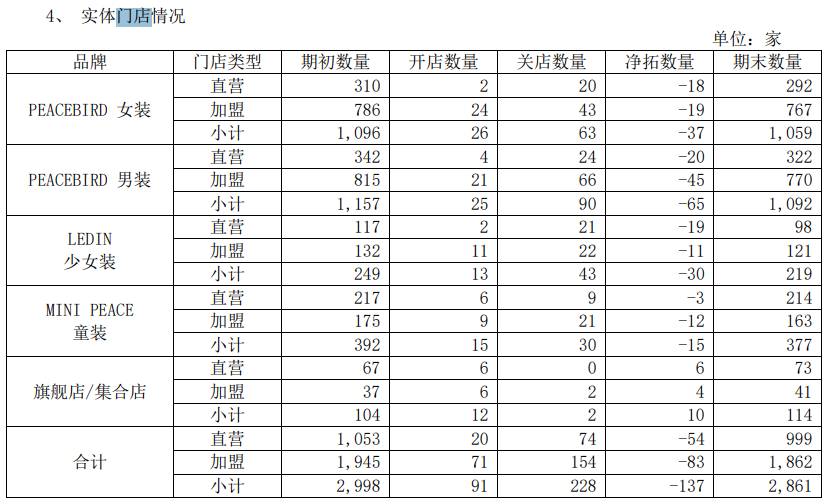 4、 实体门店情况

单位：家

| 品牌 | 门店类型 | 期初数量 | 开店数量 | 关店数量 | 净拓数量 | 期末数量 |
|---|---|---|---|---|---|---|
| PEACEBIRD 女装 | 直营 | 310 | 2 | 20 | -18 | 292 |
| | 加盟 | 786 | 24 | 43 | -19 | 767 |
| | 小计 | 1,096 | 26 | 63 | -37 | 1,059 |
| PEACEBIRD 男装 | 直营 | 342 | 4 | 24 | -20 | 322 |
| | 加盟 | 815 | 21 | 66 | -45 | 770 |
| | 小计 | 1,157 | 25 | 90 | -65 | 1,092 |
| LEDIN 少女装 | 直营 | 117 | 2 | 21 | -19 | 98 |
| | 加盟 | 132 | 11 | 22 | -11 | 121 |
| | 小计 | 249 | 13 | 43 | -30 | 219 |
| MINI PEACE 童装 | 直营 | 217 | 6 | 9 | -3 | 214 |
| | 加盟 | 175 | 9 | 21 | -12 | 163 |
| | 小计 | 392 | 15 | 30 | -15 | 377 |
| 旗舰店/集合店 | 直营 | 67 | 6 | 0 | 6 | 73 |
| | 加盟 | 37 | 6 | 2 | 4 | 41 |
| | 小计 | 104 | 12 | 2 | 10 | 114 |
| 合计 | 直营 | 1,053 | 20 | 74 | -54 | 999 |
| | 加盟 | 1,945 | 71 | 154 | -83 | 1,862 |
| | 小计 | 2,998 | 91 | 228 | -137 | 2,861 |